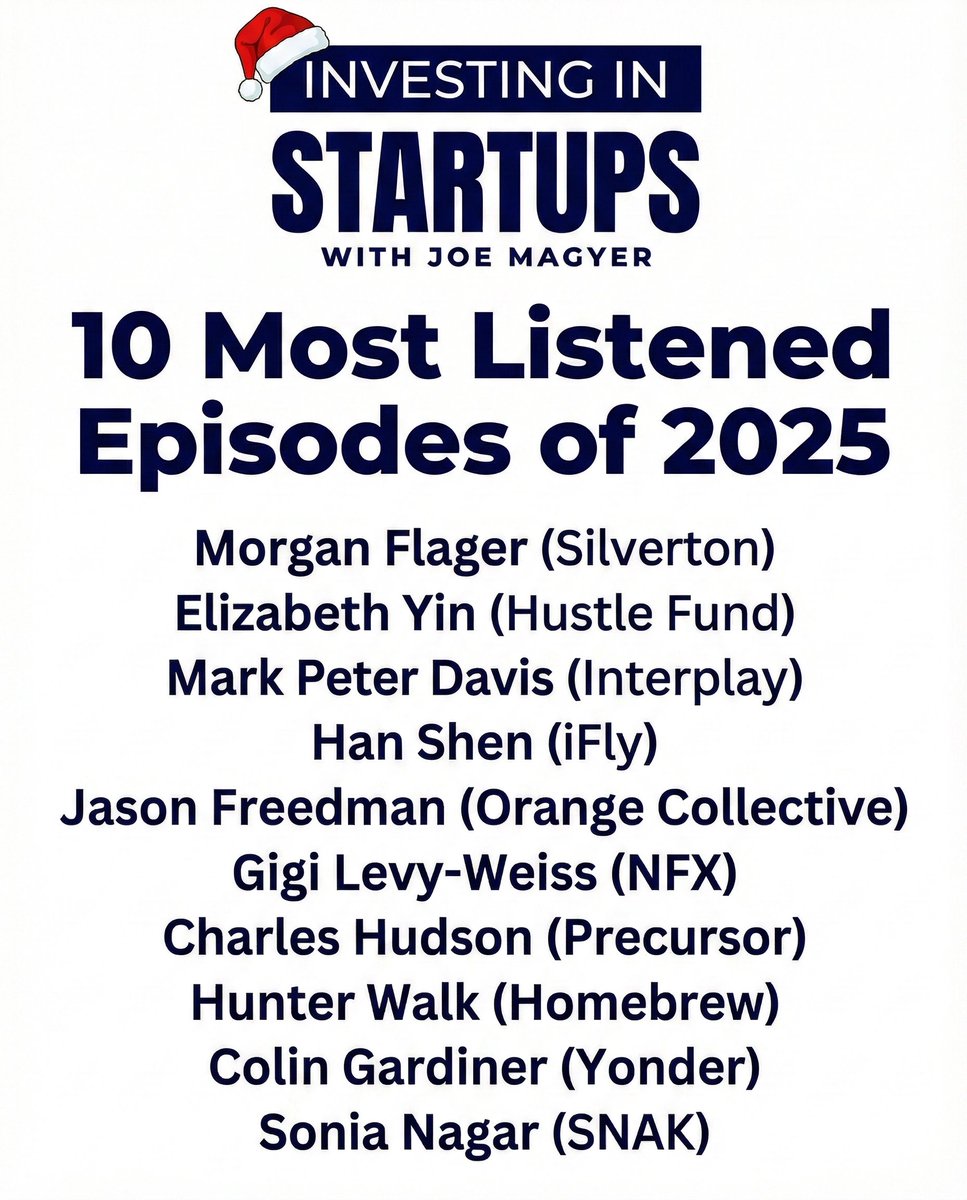 INVESTING IN
STARTUPS
WITH JOE MAGYER

10 Most Listened Episodes of 2025

Morgan Flager (Silverton)
Elizabeth Yin (Hustle Fund)
Mark Peter Davis (Interplay)
Han Shen (iFly)
Jason Freedman (Orange Collective)
Gigi Levy-Weiss (NFX)
Charles Hudson (Precursor)
Hunter Walk (Homebrew)
Colin Gardiner (Yonder)
Sonia Nagar (SNAK)